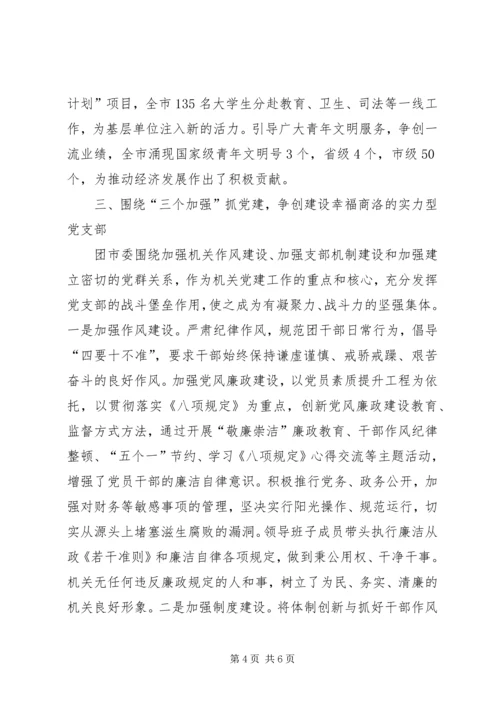 计划”项目，全市135名大学生分赴教育、卫生、司法等一线工作，为基层单位注入新的活力。引导广大青年文明服务，争创一流业绩，全市涌现国家级青年文明号3个，省级4个，市级50个，为推动经济发展作出了积极贡献。

三、围绕“三个加强”抓党建，争创建设幸福商洛的实力型党支部

团市委围绕加强机关作风建设、加强支部机制建设和加强建立密切的党群关系，作为机关党建工作的重点和核心，充分发挥党支部的战斗堡垒作用，使之成为有凝聚力、战斗力的坚强集体。一是加强作风建设。严肃纪律作风，规范团干部日常行为，倡导“四要十不准”，要求干部始终保持谦虚谨慎、戒骄戒躁、艰苦奋斗的良好作风。加强党风廉政建设，以党员素质提升工程为依托，以贯彻落实《八项规定》为重点，创新党风廉政建设教育、监督方式方法，通过开展“敬廉崇洁”廉政教育、干部作风纪律整顿、“五个一”节约、学习《八项规定》心得交流等主题活动，增强了党员干部的廉洁自律意识。积极推行党务、政务公开，加强对财务等敏感事项的管理，坚决实行阳光操作、规范运行，切实从源头上堵塞滋生腐败的漏洞。领导班子成员带头执行廉洁从政《若干准则》和廉洁自律各项规定，做到秉公用权、干净干事。机关无任何违反廉政规定的人和事，树立了为民、务实、清廉的机关良好形象。二是加强制度建设。将体制创新与抓好干部作风

第4页 共6页